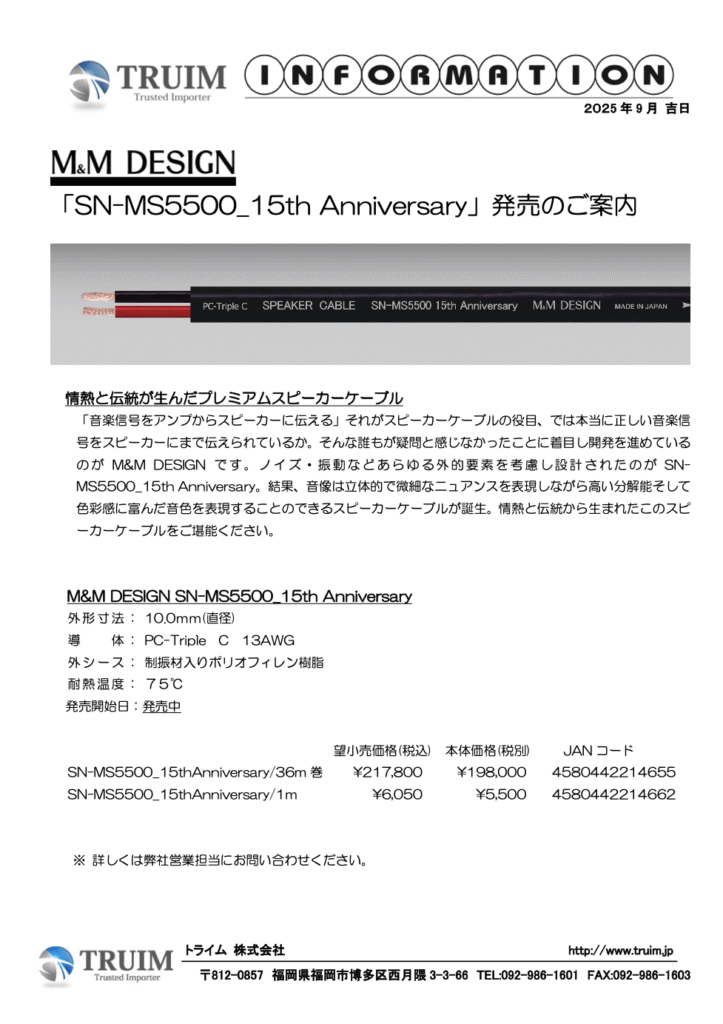 TRUIM
Trusted Importer

INFORMATION

2025年9月 吉日

M&M DESIGN

「SN-MS5500_15th Anniversary」発売のご案内

PC-Triple C SPEAKER CABLE SN-MS5500 15th Anniversary M&M DESIGN MADE IN JAPAN

情熱と伝統が生んだプレミアムスピーカーケーブル

「音楽信号をアンプからスピーカーに伝える」それがスピーカーケーブルの役目、では本当に正しい音楽信号をスピーカーにまで伝えられているか。そんな誰もが疑問と感じなかったことに着目し開発を進めているのがM&M DESIGNです。ノイズ・振動などあらゆる外的要素を考慮し設計されたのがSN-MS5500_15th Anniversary。結果、音像は立体的で微細なニュアンスを表現しながら高い分解能そして色彩感に富んだ音色を表現することのできるスピーカーケーブルが誕生。情熱と伝統から生まれたこのスピーカーケーブルをご堪能ください。

M&M DESIGN SN-MS5500_15th Anniversary
外形寸法: 10.0mm(直径)
導 体: PC-Triple C 13AWG
外シース: 制振材入りポリオフィレン樹脂
耐熱温度: 75℃
発売開始日:発売中

| | 望小売価格(税込) | 本体価格(税別) | JANコード |
|---|---|---|---|
| SN-MS5500_15thAnniversary/36m巻 | ¥217,800 | ¥198,000 | 4580442214655 |
| SN-MS5500_15thAnniversary/1m | ¥6,050 | ¥5,500 | 4580442214662 |

※ 詳しくは弊社営業担当にお問い合わせください。

TRUIM
Trusted Importer
トライム 株式会社
http://www.truim.jp
〒812-0857 福岡県福岡市博多区西月隈3-3-66 TEL:092-986-1601 FAX:092-986-1603